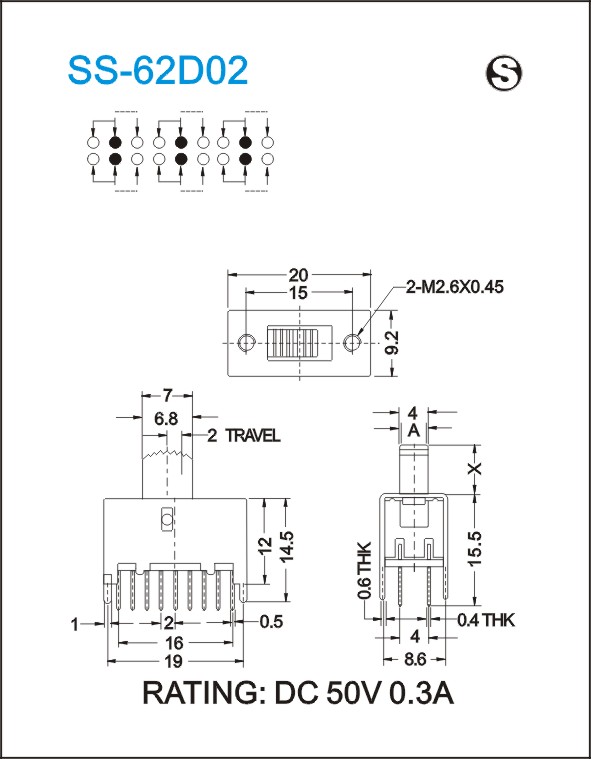 SS-62D02

S

20
15
2-M2.6X0.45
9.2

7
6.8
2 TRAVEL
12
14.5
1
2
0.5
16
19

4
A
X
15.5
0.6 THK
0.4 THK
4
8.6

RATING: DC 50V 0.3A